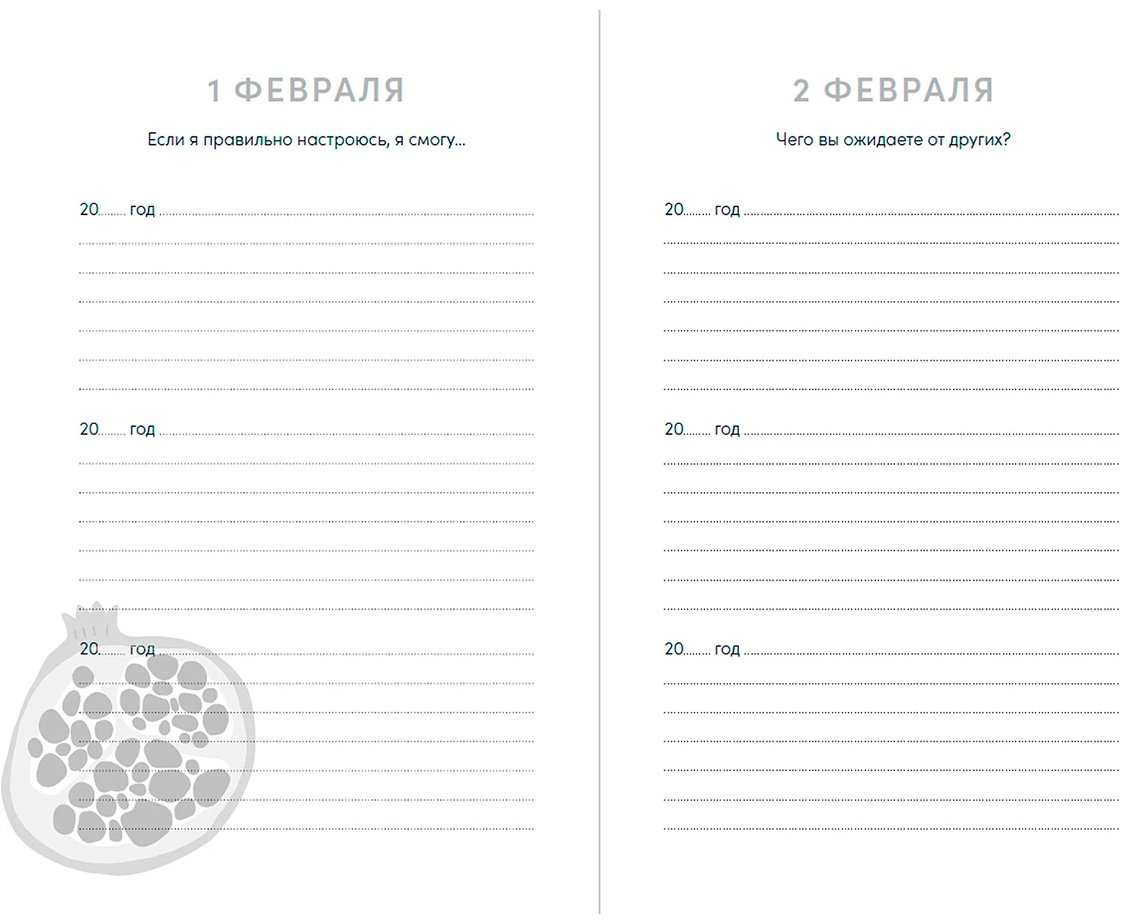 1 ФЕВРАЛЯ

Если я правильно настроюсь, я смогу...

20____ год ____

20____ год ____

20____ год ____

2 ФЕВРАЛЯ

Чего вы ожидаете от других?

20____ год ____

20____ год ____

20____ год ____